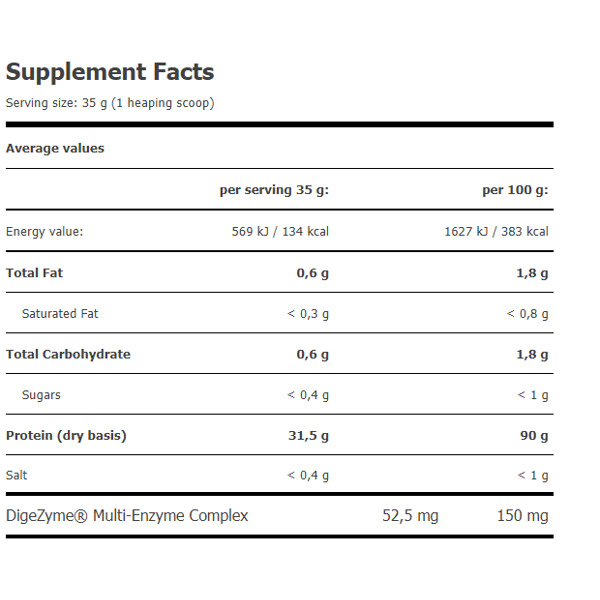 Supplement Facts

Serving size: 35 g (1 heaping scoop)

Average values

|  | per serving 35 g: | per 100 g: |
|---|---|---|
| Energy value: | 569 kJ / 134 kcal | 1627 kJ / 383 kcal |
| Total Fat | 0,6 g | 1,8 g |
| Saturated Fat | < 0,3 g | < 0,8 g |
| Total Carbohydrate | 0,6 g | 1,8 g |
| Sugars | < 0,4 g | < 1 g |
| Protein (dry basis) | 31,5 g | 90 g |
| Salt | < 0,4 g | < 1 g |
| DigeZyme® Multi-Enzyme Complex | 52,5 mg | 150 mg |